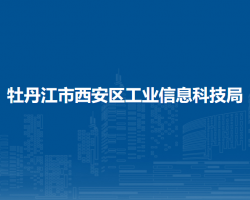 牡丹江市西安区工业信息科技局